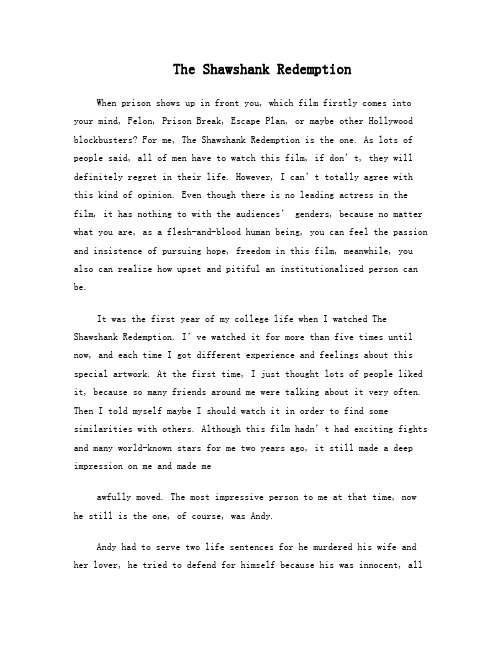 The Shawshank Redemption

When prison shows up in front you, which film firstly comes into your mind, Felon, Prison Break, Escape Plan, or maybe other Hollywood blockbusters? For me, The Shawshank Redemption is the one. As lots of people said, all of men have to watch this film, if don' t, they will definitely regret in their life. However, I can' t totally agree with this kind of opinion. Even though there is no leading actress in the film, it has nothing to with the audiences' genders, because no matter what you are, as a flesh-and-blood human being, you can feel the passion and insistence of pursuing hope, freedom in this film, meanwhile, you also can realize how upset and pitiful an institutionalized person can be.

It was the first year of my college life when I watched The Shawshank Redemption. I' ve watched it for more than five times until now, and each time I got different experience and feelings about this special artwork. At the first time, I just thought lots of people liked it, because so many friends around me were talking about it very often. Then I told myself maybe I should watch it in order to find some similarities with others. Although this film hadn' t had exciting fights and many world-known stars for me two years ago, it still made a deep impression on me and made me

awfully moved. The most impressive person to me at that time, now he still is the one, of course, was Andy.

Andy had to serve two life sentences for he murdered his wife and her lover, he tried to defend for himself because his was innocent, all